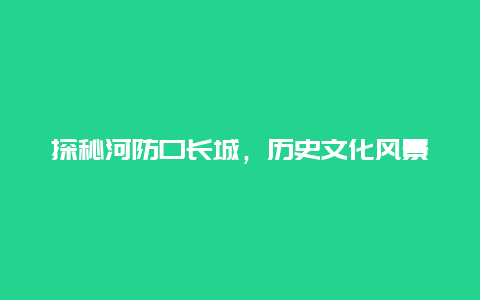 探秘河防口长城，历史文化风景